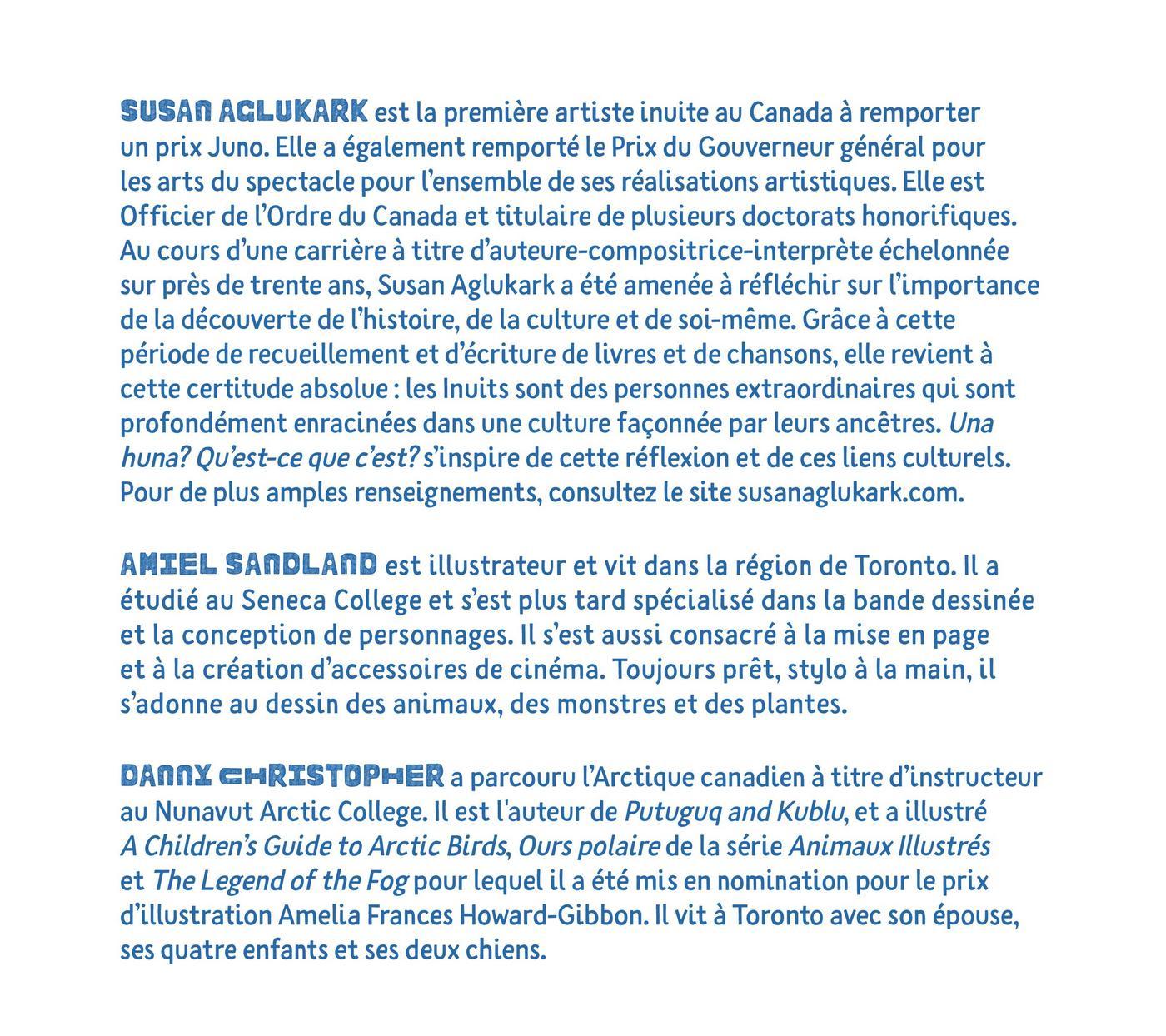 SUSAN AGLUKARK est la première artiste inuite au Canada à remporter un prix Juno. Elle a également remporté le Prix du Gouverneur général pour les arts du spectacle pour l'ensemble de ses réalisations artistiques. Elle est Officier de l'Ordre du Canada et titulaire de plusieurs doctorats honorifiques. Au cours d'une carrière à titre d'auteure-compositrice-interprète échelonnée sur près de trente ans, Susan Aglukark a été amenée à réfléchir sur l'importance de la découverte de l'histoire, de la culture et de soi-même. Grâce à cette période de recueillement et d'écriture de livres et de chansons, elle revient à cette certitude absolue : les Inuits sont des personnes extraordinaires qui sont profondément enracinées dans une culture façonnée par leurs ancêtres. Una huna? Qu'est-ce que c'est? s'inspire de cette réflexion et de ces liens culturels. Pour de plus amples renseignements, consultez le site susanaglukark.com.

AMIEL SANDLAND est illustrateur et vit dans la région de Toronto. Il a étudié au Seneca College et s'est plus tard spécialisé dans la bande dessinée et la conception de personnages. Il s'est aussi consacré à la mise en page et à la création d'accessoires de cinéma. Toujours prêt, stylo à la main, il s'adonne au dessin des animaux, des monstres et des plantes.

DANNY CHRISTOPHER a parcouru l'Arctique canadien à titre d'instructeur au Nunavut Arctic College. Il est l'auteur de Putuguq and Kublu, et a illustré A Children's Guide to Arctic Birds, Ours polaire de la série Animaux Illustrés et The Legend of the Fog pour lequel il a été mis en nomination pour le prix d'illustration Amelia Frances Howard-Gibbon. Il vit à Toronto avec son épouse, ses quatre enfants et ses deux chiens.